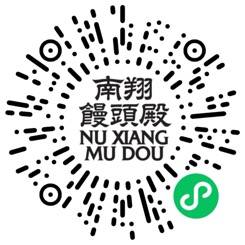 南翔
饅頭殿
NU XIANG
MU DOU